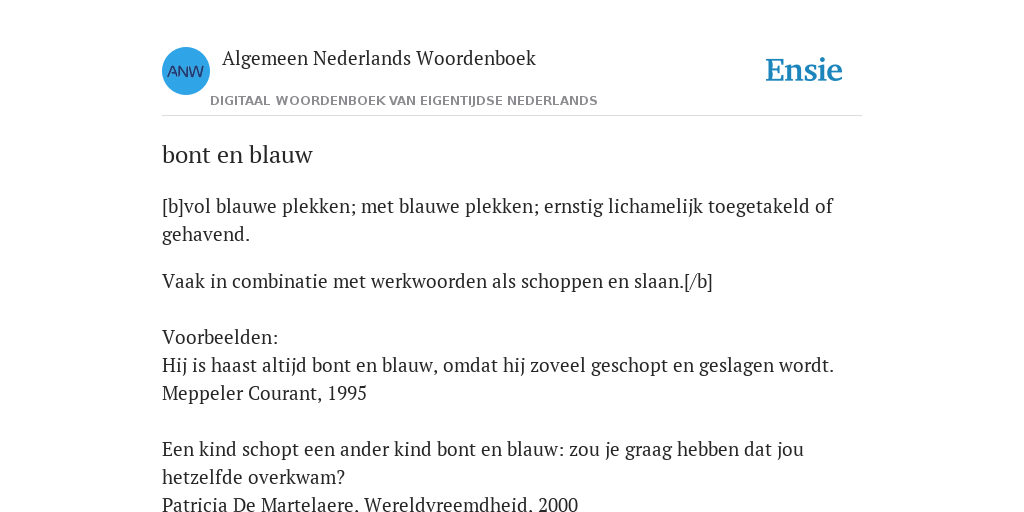 ANW

Algemeen Nederlands Woordenboek

DIGITAAL WOORDENBOEK VAN EIGENTIJDSE NEDERLANDS

Ensie

bont en blauw

[b]vol blauwe plekken; met blauwe plekken; ernstig lichamelijk toegetakeld of gehavend.

Vaak in combinatie met werkwoorden als schoppen en slaan.[/b]

Voorbeelden:
Hij is haast altijd bont en blauw, omdat hij zoveel geschopt en geslagen wordt.
Meppeler Courant, 1995

Een kind schopt een ander kind bont en blauw: zou je graag hebben dat jou hetzelfde overkwam?
Patricia De Martelaere, Wereldvreemdheid, 2000